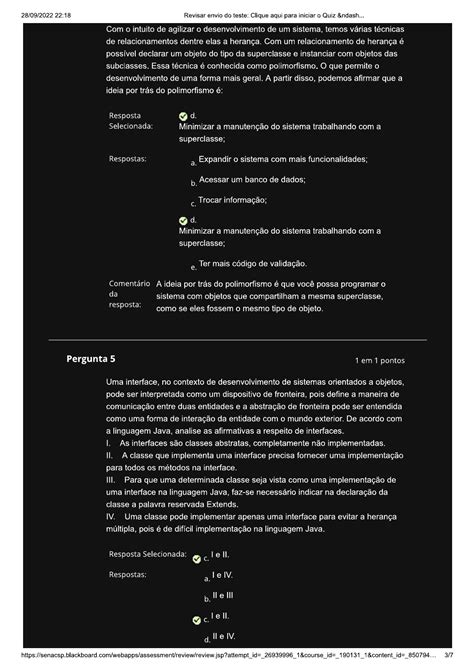 28/09/2022 22:18 Revisar envio do teste: Clique aqui para iniciar o Quiz &ndash...

Com o intuito de agilizar o desenvolvimento de um sistema, temos várias técnicas de relacionamentos dentre elas a herança. Com um relacionamento de herança é possível declarar um objeto do tipo da superclasse e instanciar com objetos das subclasses. Essa técnica é conhecida como polimorfismo. O que permite o desenvolvimento de uma forma mais geral. A partir disso, podemos afirmar que a ideia por trás do polimorfismo é:

Resposta Selecionada: d. Minimizar a manutenção do sistema trabalhando com a superclasse;

Respostas:
a. Expandir o sistema com mais funcionalidades;
b. Acessar um banco de dados;
c. Trocar informação;
d. Minimizar a manutenção do sistema trabalhando com a superclasse;
e. Ter mais código de validação.

Comentário da resposta: A ideia por trás do polimorfismo é que você possa programar o sistema com objetos que compartilham a mesma superclasse, como se eles fossem o mesmo tipo de objeto.

Pergunta 5

1 em 1 pontos

Uma interface, no contexto de desenvolvimento de sistemas orientados a objetos, pode ser interpretada como um dispositivo de fronteira, pois define a maneira de comunicação entre duas entidades e a abstração de fronteira pode ser entendida como uma forma de interação da entidade com o mundo exterior. De acordo com a linguagem Java, analise as afirmativas a respeito de interfaces.
I. As interfaces são classes abstratas, completamente não implementadas.
II. A classe que implementa uma interface precisa fornecer uma implementação para todos os métodos na interface.
III. Para que uma determinada classe seja vista como uma implementação de uma interface na linguagem Java, faz-se necessário indicar na declaração da classe a palavra reservada Extends.
IV. Uma classe pode implementar apenas uma interface para evitar a herança múltipla, pois é de difícil implementação na linguagem Java.

Resposta Selecionada: c. I e II.

Respostas:
a. I e IV.
b. II e III
c. I e II.
d. II e IV.

https://senacsp.blackboard.com/webapps/assessment/review/review.jsp?attempt_id=_26939996_1&course_id=_190131_1&content_id=_850794... 3/7